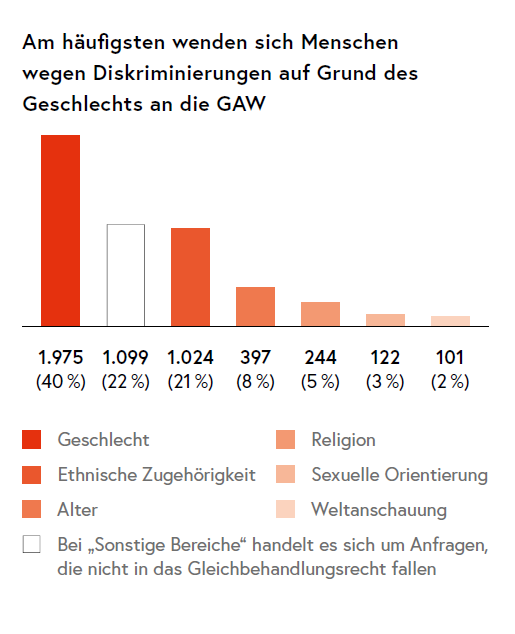 Am häufigsten wenden sich Menschen wegen Diskriminierungen auf Grund des Geschlechts an die GAW

1.975 (40 %)
1.099 (22 %)
1.024 (21 %)
397 (8 %)
244 (5 %)
122 (3 %)
101 (2 %)

Geschlecht
Ethnische Zugehörigkeit
Alter

Religion
Sexuelle Orientierung
Weltanschauung

Bei „Sonstige Bereiche“ handelt es sich um Anfragen, die nicht in das Gleichbehandlungsrecht fallen